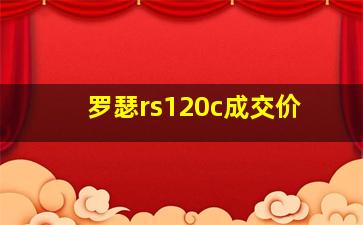 罗瑟rs120c成交价